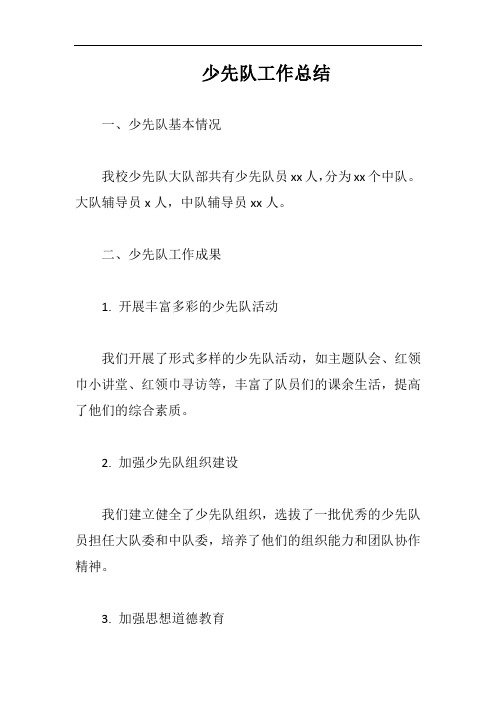 少先队工作总结

一、少先队基本情况

我校少先队大队部共有少先队员 xx 人，分为 xx 个中队。大队辅导员 x 人，中队辅导员 xx 人。

二、少先队工作成果

1. 开展丰富多彩的少先队活动

我们开展了形式多样的少先队活动，如主题队会、红领巾小讲堂、红领巾寻访等，丰富了队员们的课余生活，提高了他们的综合素质。

2. 加强少先队组织建设

我们建立健全了少先队组织，选拔了一批优秀的少先队员担任大队委和中队委，培养了他们的组织能力和团队协作精神。

3. 加强思想道德教育